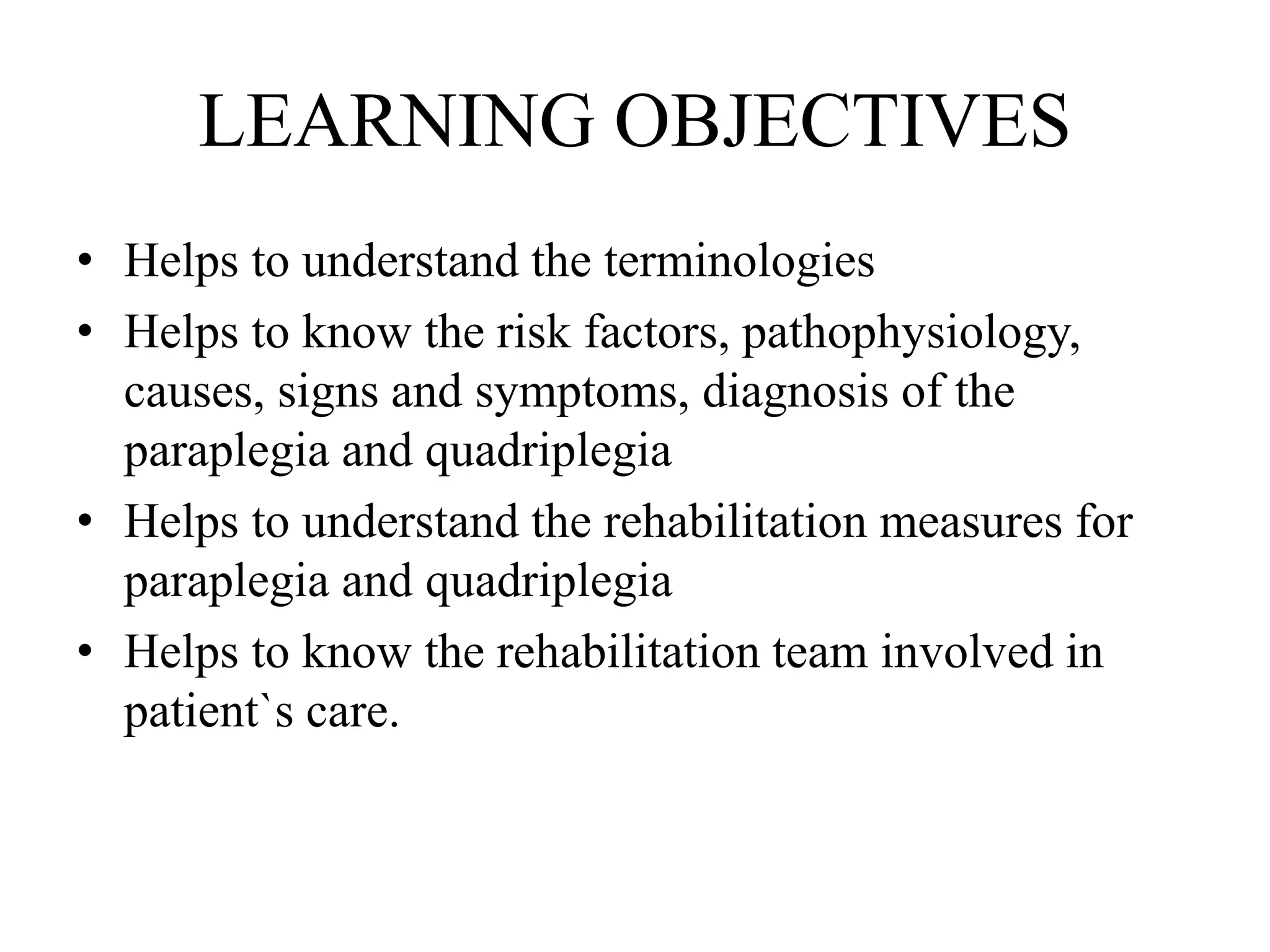 LEARNING OBJECTIVES

• Helps to understand the terminologies
• Helps to know the risk factors, pathophysiology, causes, signs and symptoms, diagnosis of the paraplegia and quadriplegia
• Helps to understand the rehabilitation measures for paraplegia and quadriplegia
• Helps to know the rehabilitation team involved in patient`s care.